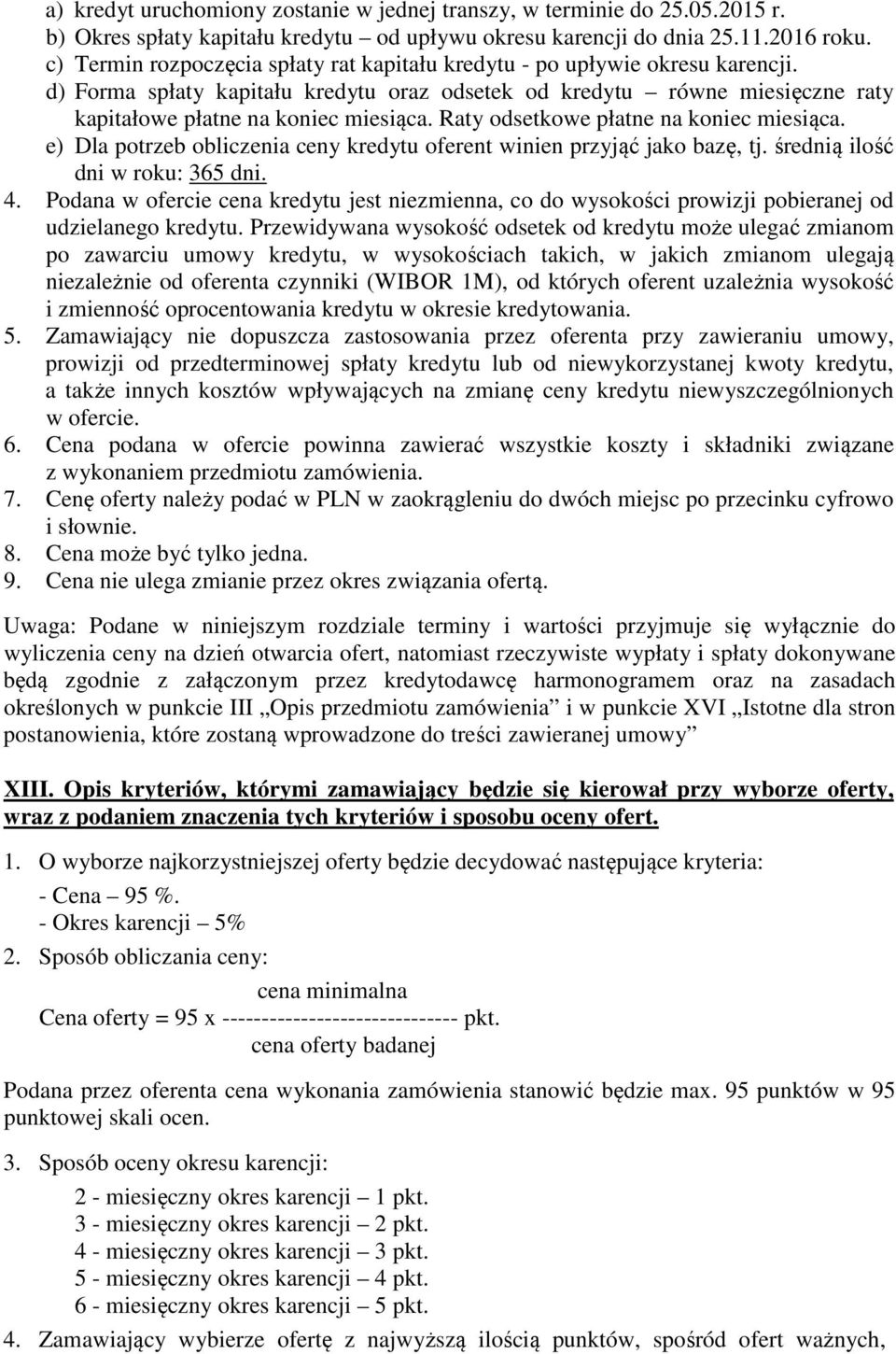 a) kredyt uruchomiony zostanie w jednej transzy, w terminie do 25.05.2015 r.
b) Okres spłaty kapitału kredytu – od upływu okresu karencji do dnia 25.11.2016 roku.
c) Termin rozpoczęcia spłaty rat kapitału kredytu - po upływie okresu karencji.
d) Forma spłaty kapitału kredytu oraz odsetek od kredytu – równe miesięczne raty kapitałowe płatne na koniec miesiąca. Raty odsetkowe płatne na koniec miesiąca.
e) Dla potrzeb obliczenia ceny kredytu oferent winien przyjąć jako bazę, tj. średnią ilość dni w roku: 365 dni.
4. Podana w ofercie cena kredytu jest niezmienna, co do wysokości prowizji pobieranej od udzielanego kredytu. Przewidywana wysokość odsetek od kredytu może ulegać zmianom po zawarciu umowy kredytu, w wysokościach takich, w jakich zmianom ulegają niezależnie od oferenta czynniki (WIBOR 1M), od których oferent uzależnia wysokość i zmienność oprocentowania kredytu w okresie kredytowania.
5. Zamawiający nie dopuszcza zastosowania przez oferenta przy zawieraniu umowy, prowizji od przedterminowej spłaty kredytu lub od niewykorzystanej kwoty kredytu, a także innych kosztów wpływających na zmianę ceny kredytu niewyszczególnionych w ofercie.
6. Cena podana w ofercie powinna zawierać wszystkie koszty i składniki związane z wykonaniem przedmiotu zamówienia.
7. Cenę oferty należy podać w PLN w zaokrągleniu do dwóch miejsc po przecinku cyfrowo i słownie.
8. Cena może być tylko jedna.
9. Cena nie ulega zmianie przez okres związania ofertą.

Uwaga: Podane w niniejszym rozdziale terminy i wartości przyjmuje się wyłącznie do wyliczenia ceny na dzień otwarcia ofert, natomiast rzeczywiste wypłaty i spłaty dokonywane będą zgodnie z załączonym przez kredytodawcę harmonogramem oraz na zasadach określonych w punkcie III „Opis przedmiotu zamówienia” i w punkcie XVI „Istotne dla stron postanowienia, które zostaną wprowadzone do treści zawieranej umowy”

XIII. Opis kryteriów, którymi zamawiający będzie się kierował przy wyborze oferty, wraz z podaniem znaczenia tych kryteriów i sposobu oceny ofert.

1. O wyborze najkorzystniejszej oferty będzie decydować następujące kryteria:
- Cena – 95 %.
- Okres karencji – 5%
2. Sposób obliczania ceny:
cena minimalna
Cena oferty = 95 x ------------------------------ pkt.
cena oferty badanej

Podana przez oferenta cena wykonania zamówienia stanowić będzie max. 95 punktów w 95 punktowej skali ocen.

3. Sposób oceny okresu karencji:
2 - miesięczny okres karencji – 1 pkt.
3 - miesięczny okres karencji – 2 pkt.
4 - miesięczny okres karencji – 3 pkt.
5 - miesięczny okres karencji – 4 pkt.
6 - miesięczny okres karencji – 5 pkt.
4. Zamawiający wybierze ofertę z najwyższą ilością punktów, spośród ofert ważnych,